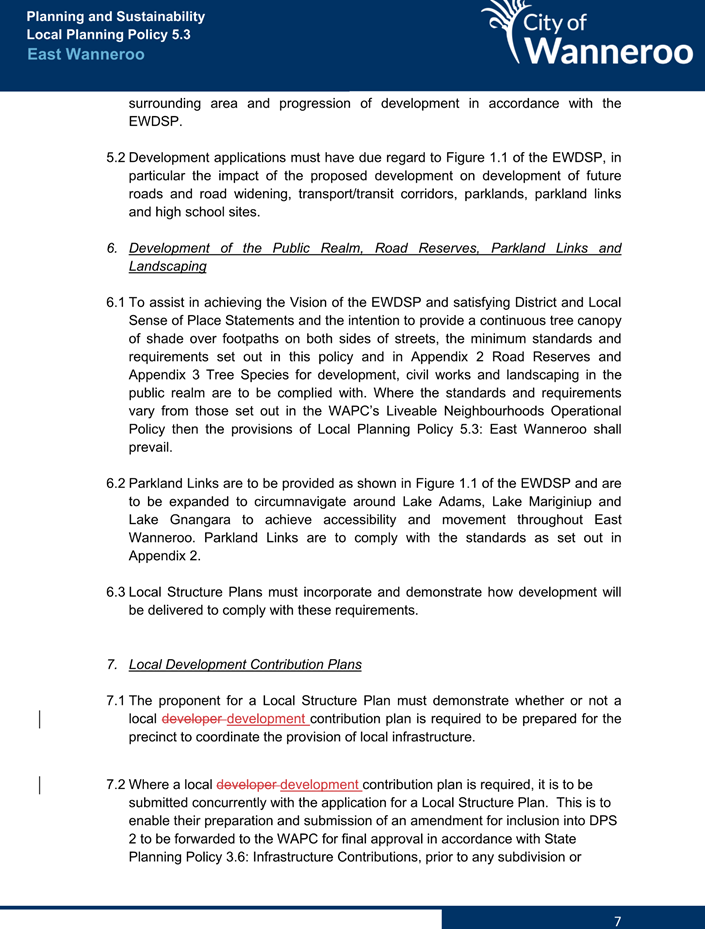 Planning and Sustainability
Local Planning Policy 5.3
East Wanneroo

City of Wanneroo

surrounding area and progression of development in accordance with the EWDSP.

5.2 Development applications must have due regard to Figure 1.1 of the EWDSP, in particular the impact of the proposed development on development of future roads and road widening, transport/transit corridors, parklands, parkland links and high school sites.

6. Development of the Public Realm, Road Reserves, Parkland Links and Landscaping

6.1 To assist in achieving the Vision of the EWDSP and satisfying District and Local Sense of Place Statements and the intention to provide a continuous tree canopy of shade over footpaths on both sides of streets, the minimum standards and requirements set out in this policy and in Appendix 2 Road Reserves and Appendix 3 Tree Species for development, civil works and landscaping in the public realm are to be complied with. Where the standards and requirements vary from those set out in the WAPC's Liveable Neighbourhoods Operational Policy then the provisions of Local Planning Policy 5.3: East Wanneroo shall prevail.

6.2 Parkland Links are to be provided as shown in Figure 1.1 of the EWDSP and are to be expanded to circumnavigate around Lake Adams, Lake Mariginiup and Lake Gnangara to achieve accessibility and movement throughout East Wanneroo. Parkland Links are to comply with the standards as set out in Appendix 2.

6.3 Local Structure Plans must incorporate and demonstrate how development will be delivered to comply with these requirements.

7. Local Development Contribution Plans

7.1 The proponent for a Local Structure Plan must demonstrate whether or not a local developer development contribution plan is required to be prepared for the precinct to coordinate the provision of local infrastructure.

7.2 Where a local developer development contribution plan is required, it is to be submitted concurrently with the application for a Local Structure Plan. This is to enable their preparation and submission of an amendment for inclusion into DPS 2 to be forwarded to the WAPC for final approval in accordance with State Planning Policy 3.6: Infrastructure Contributions, prior to any subdivision or

7